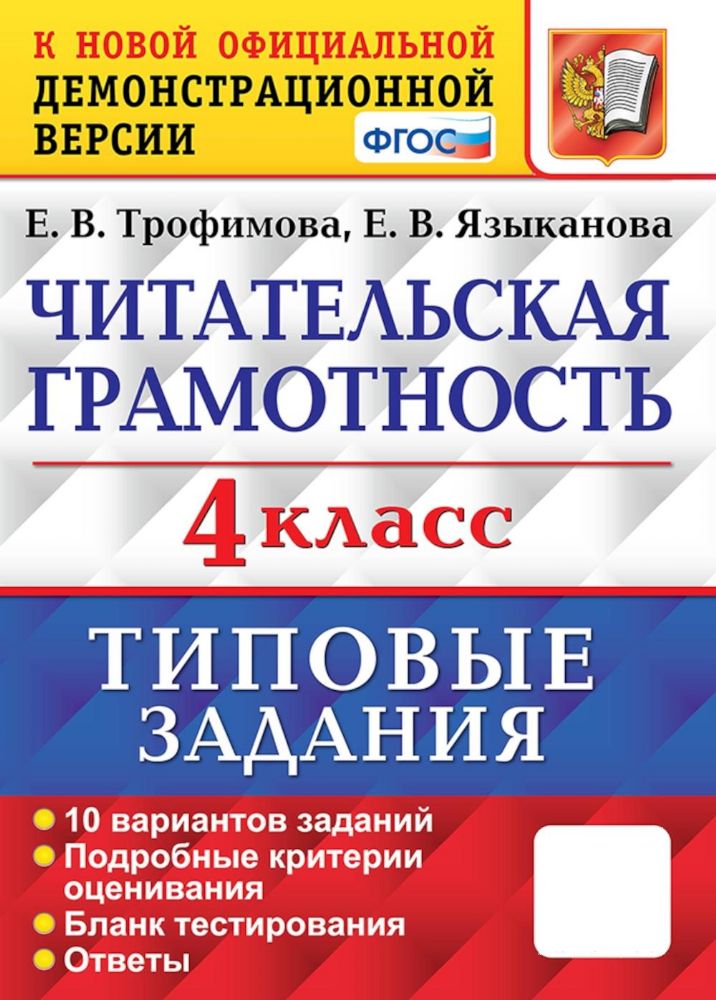 К НОВОЙ ОФИЦИАЛЬНОЙ ДЕМОНСТРАЦИОННОЙ ВЕРСИИ

ФГОС

Е. В. Трофимова, Е. В. Языканова

ЧИТАТЕЛЬСКАЯ ГРАМОТНОСТЬ

4 класс

ТИПОВЫЕ ЗАДАНИЯ

10 вариантов заданий
Подробные критерии оценивания
Бланк тестирования
Ответы